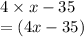 $4 \times x - 35$
$= (4x - 35)$